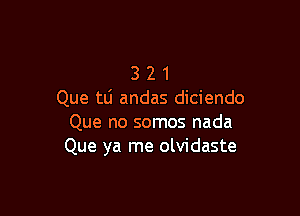 3 2 1
Que tú andas diciendo
Que no somos nada
Que ya me olvidaste